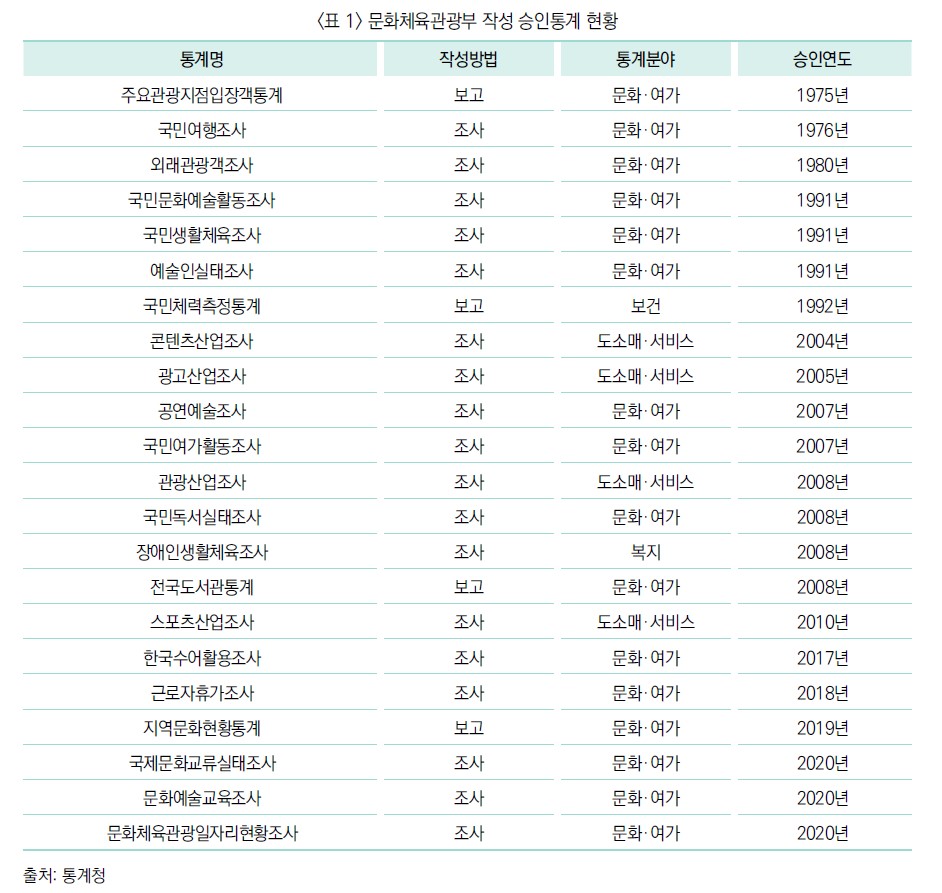 〈표 1〉 문화체육관광부 작성 승인통계 현황

| 통계명 | 작성방법 | 통계분야 | 승인연도 |
|---|---|---|---|
| 주요관광지점입장객통계 | 보고 | 문화·여가 | 1975년 |
| 국민여행조사 | 조사 | 문화·여가 | 1976년 |
| 외래관광객조사 | 조사 | 문화·여가 | 1980년 |
| 국민문화예술활동조사 | 조사 | 문화·여가 | 1991년 |
| 국민생활체육조사 | 조사 | 문화·여가 | 1991년 |
| 예술인실태조사 | 조사 | 문화·여가 | 1991년 |
| 국민체력측정통계 | 보고 | 보건 | 1992년 |
| 콘텐츠산업조사 | 조사 | 도소매·서비스 | 2004년 |
| 광고산업조사 | 조사 | 도소매·서비스 | 2005년 |
| 공연예술조사 | 조사 | 문화·여가 | 2007년 |
| 국민여가활동조사 | 조사 | 문화·여가 | 2007년 |
| 관광산업조사 | 조사 | 도소매·서비스 | 2008년 |
| 국민독서실태조사 | 조사 | 문화·여가 | 2008년 |
| 장애인생활체육조사 | 조사 | 복지 | 2008년 |
| 전국도서관통계 | 보고 | 문화·여가 | 2008년 |
| 스포츠산업조사 | 조사 | 도소매·서비스 | 2010년 |
| 한국수어활용조사 | 조사 | 문화·여가 | 2017년 |
| 근로자휴가조사 | 조사 | 문화·여가 | 2018년 |
| 지역문화현황통계 | 보고 | 문화·여가 | 2019년 |
| 국제문화교류실태조사 | 조사 | 문화·여가 | 2020년 |
| 문화예술교육조사 | 조사 | 문화·여가 | 2020년 |
| 문화체육관광일자리현황조사 | 조사 | 문화·여가 | 2020년 |

출처: 통계청